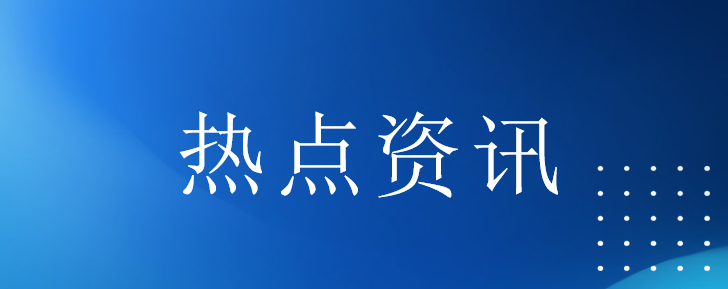 热点资讯